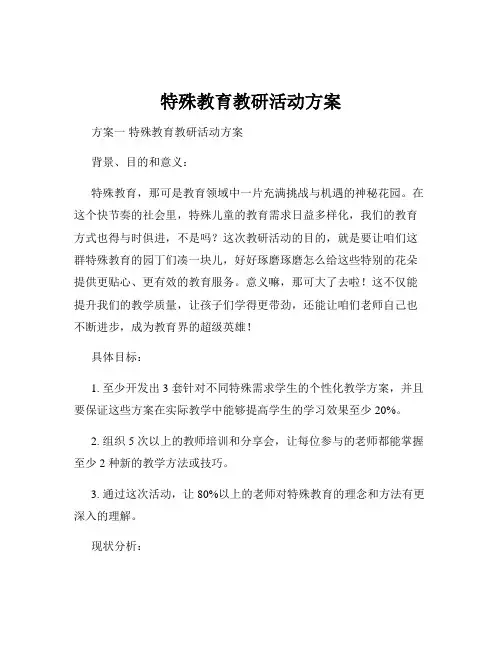 特殊教育教研活动方案

方案一 特殊教育教研活动方案

背景、目的和意义：

特殊教育，那可是教育领域中一片充满挑战与机遇的神秘花园。在这个快节奏的社会里，特殊儿童的教育需求日益多样化，我们的教育方式也得与时俱进，不是吗？这次教研活动的目的，就是要让咱们这群特殊教育的园丁们凑一块儿，好好琢磨琢磨怎么给这些特别的花朵提供更贴心、更有效的教育服务。意义嘛，那可大了去啦！这不仅能提升我们的教学质量，让孩子们学得更带劲，还能让咱们老师自己也不断进步，成为教育界的超级英雄！

具体目标：

1. 至少开发出 3 套针对不同特殊需求学生的个性化教学方案，并且要保证这些方案在实际教学中能够提高学生的学习效果至少 20%。

2. 组织 5 次以上的教师培训和分享会，让每位参与的老师都能掌握至少 2 种新的教学方法或技巧。

3. 通过这次活动，让 80%以上的老师对特殊教育的理念和方法有更深入的理解。

现状分析：